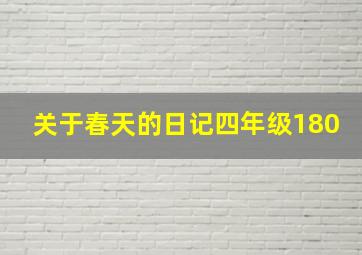 关于春天的日记四年级180